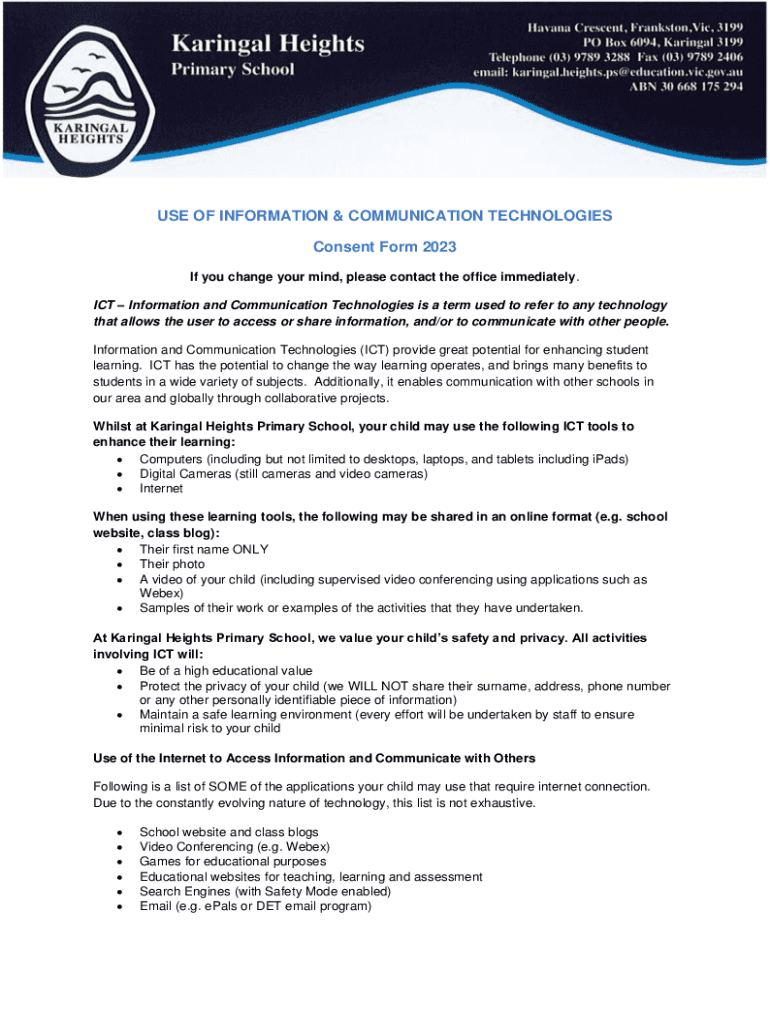 KARINGAL HEIGHTS

Karingal Heights
Primary School

Havana Crescent, Frankston,Vic, 3199
PO Box 6094, Karingal 3199
Telephone (03) 9789 3288 Fax (03) 9789 2406
email: karingal.heights.ps@education.vic.gov.au
ABN 30 668 175 294

USE OF INFORMATION & COMMUNICATION TECHNOLOGIES

Consent Form 2023

If you change your mind, please contact the office immediately.

ICT – Information and Communication Technologies is a term used to refer to any technology that allows the user to access or share information, and/or to communicate with other people.

Information and Communication Technologies (ICT) provide great potential for enhancing student learning. ICT has the potential to change the way learning operates, and brings many benefits to students in a wide variety of subjects. Additionally, it enables communication with other schools in our area and globally through collaborative projects.

Whilst at Karingal Heights Primary School, your child may use the following ICT tools to enhance their learning:
• Computers (including but not limited to desktops, laptops, and tablets including iPads)
• Digital Cameras (still cameras and video cameras)
• Internet

When using these learning tools, the following may be shared in an online format (e.g. school website, class blog):
• Their first name ONLY
• Their photo
• A video of your child (including supervised video conferencing using applications such as Webex)
• Samples of their work or examples of the activities that they have undertaken.

At Karingal Heights Primary School, we value your child's safety and privacy. All activities involving ICT will:
• Be of a high educational value
• Protect the privacy of your child (we WILL NOT share their surname, address, phone number or any other personally identifiable piece of information)
• Maintain a safe learning environment (every effort will be undertaken by staff to ensure minimal risk to your child

Use of the Internet to Access Information and Communicate with Others

Following is a list of SOME of the applications your child may use that require internet connection. Due to the constantly evolving nature of technology, this list is not exhaustive.

• School website and class blogs
• Video Conferencing (e.g. Webex)
• Games for educational purposes
• Educational websites for teaching, learning and assessment
• Search Engines (with Safety Mode enabled)
• Email (e.g. ePals or DET email program)